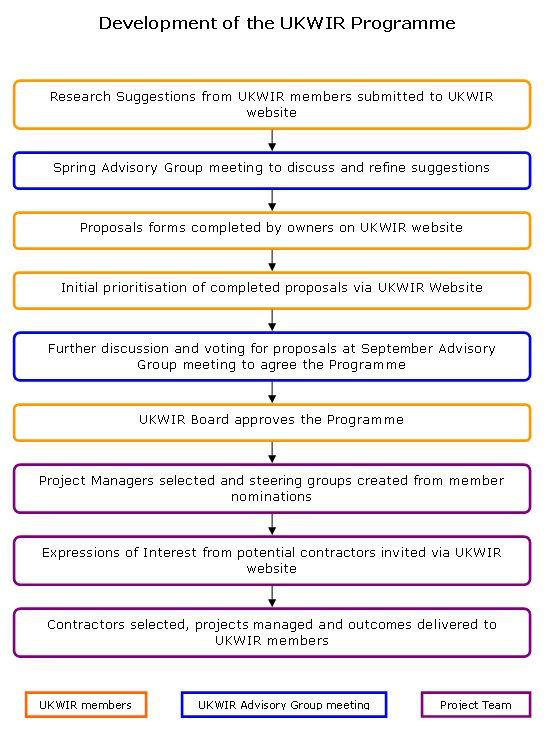 Development of the UKWIR Programme

Research Suggestions from UKWIR members submitted to UKWIR website

Spring Advisory Group meeting to discuss and refine suggestions

Proposals forms completed by owners on UKWIR website

Initial prioritisation of completed proposals via UKWIR Website

Further discussion and voting for proposals at September Advisory Group meeting to agree the Programme

UKWIR Board approves the Programme

Project Managers selected and steering groups created from member nominations

Expressions of Interest from potential contractors invited via UKWIR website

Contractors selected, projects managed and outcomes delivered to UKWIR members

UKWIR members

UKWIR Advisory Group meeting

Project Team